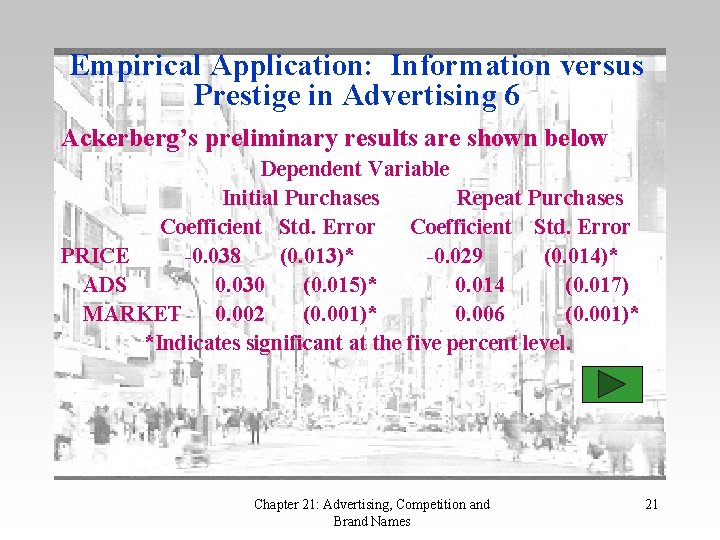 Empirical Application: Information versus Prestige in Advertising 6

Ackerberg's preliminary results are shown below

Dependent Variable

|  | Initial Purchases |  | Repeat Purchases |  |
|---|---|---|---|---|
|  | Coefficient | Std. Error | Coefficient | Std. Error |
| PRICE | -0.038 | (0.013)* | -0.029 | (0.014)* |
| ADS | 0.030 | (0.015)* | 0.014 | (0.017) |
| MARKET | 0.002 | (0.001)* | 0.006 | (0.001)* |

*Indicates significant at the five percent level.

Chapter 21: Advertising, Competition and Brand Names

21